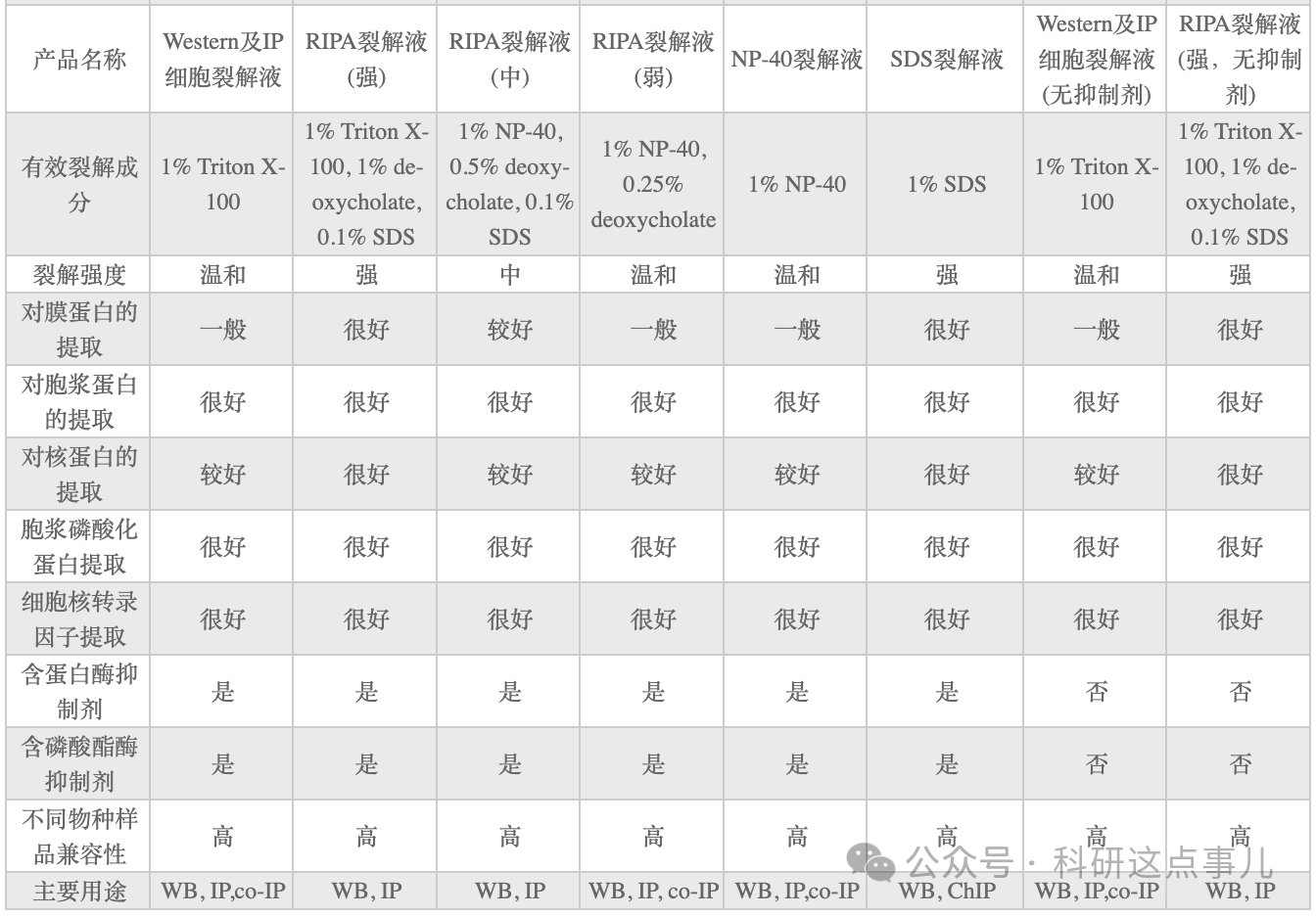 | 产品名称 | Western及IP细胞裂解液 | RIPA裂解液(强) | RIPA裂解液(中) | RIPA裂解液(弱) | NP-40裂解液 | SDS裂解液 | Western及IP细胞裂解液(无抑制剂) | RIPA裂解液(强，无抑制剂) |
|---|---|---|---|---|---|---|---|---|
| 有效裂解成分 | 1% Triton X-100 | 1% Triton X-100, 1% deoxycholate, 0.1% SDS | 1% NP-40, 0.5% deoxycholate, 0.1% SDS | 1% NP-40, 0.25% deoxycholate | 1% NP-40 | 1% SDS | 1% Triton X-100 | 1% Triton X-100, 1% deoxycholate, 0.1% SDS |
| 裂解强度 | 温和 | 强 | 中 | 温和 | 温和 | 强 | 温和 | 强 |
| 对膜蛋白的提取 | 一般 | 很好 | 较好 | 一般 | 一般 | 很好 | 一般 | 很好 |
| 对胞浆蛋白的提取 | 很好 | 很好 | 很好 | 很好 | 很好 | 很好 | 很好 | 很好 |
| 对核蛋白的提取 | 较好 | 很好 | 较好 | 较好 | 较好 | 很好 | 较好 | 很好 |
| 胞浆磷酸化蛋白提取 | 很好 | 很好 | 很好 | 很好 | 很好 | 很好 | 很好 | 很好 |
| 细胞核转录因子提取 | 很好 | 很好 | 很好 | 很好 | 很好 | 很好 | 很好 | 很好 |
| 含蛋白酶抑制剂 | 是 | 是 | 是 | 是 | 是 | 是 | 否 | 否 |
| 含磷酸酯酶抑制剂 | 是 | 是 | 是 | 是 | 是 | 是 | 否 | 否 |
| 不同物种样品兼容性 | 高 | 高 | 高 | 高 | 高 | 高 | 高 | 高 |
| 主要用途 | WB, IP,co-IP | WB, IP | WB, IP | WB, IP, co-IP | WB, IP,co-IP | WB, ChIP | WB, IP,co-IP | WB, IP |

公众号 · 科研这点事儿